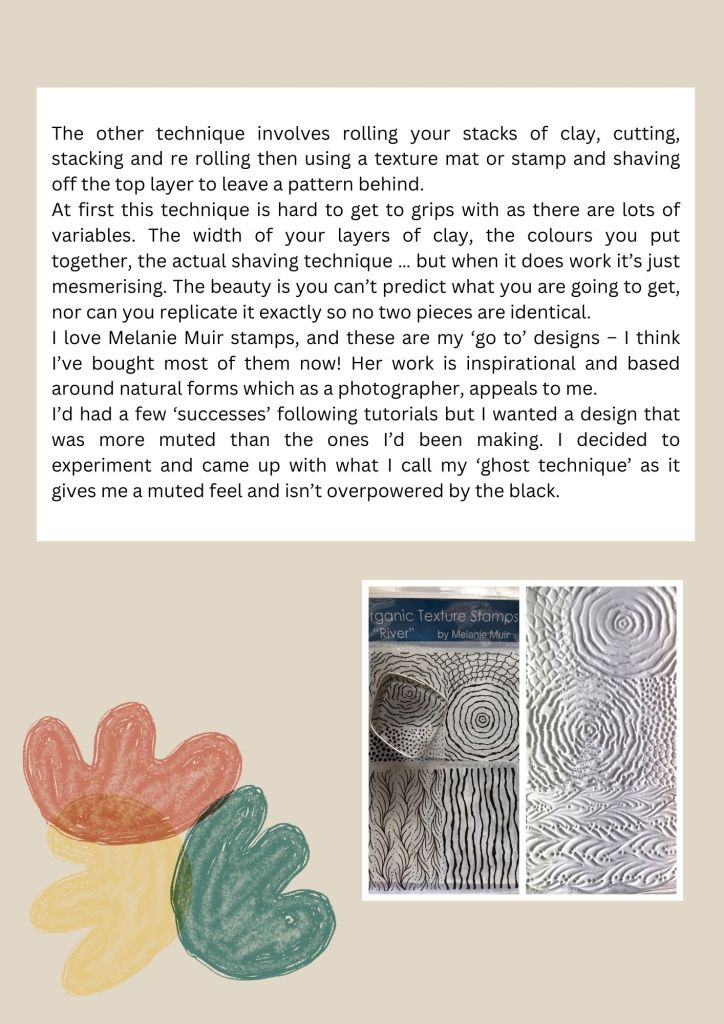 The other technique involves rolling your stacks of clay, cutting, stacking and re rolling then using a texture mat or stamp and shaving off the top layer to leave a pattern behind.
At first this technique is hard to get to grips with as there are lots of variables. The width of your layers of clay, the colours you put together, the actual shaving technique … but when it does work it's just mesmerising. The beauty is you can't predict what you are going to get, nor can you replicate it exactly so no two pieces are identical.
I love Melanie Muir stamps, and these are my 'go to' designs – I think I've bought most of them now! Her work is inspirational and based around natural forms which as a photographer, appeals to me.
I'd had a few 'successes' following tutorials but I wanted a design that was more muted than the ones I'd been making. I decided to experiment and came up with what I call my 'ghost technique' as it gives me a muted feel and isn't overpowered by the black.

rganic Texture Stamps
"River" by Melanie Muir